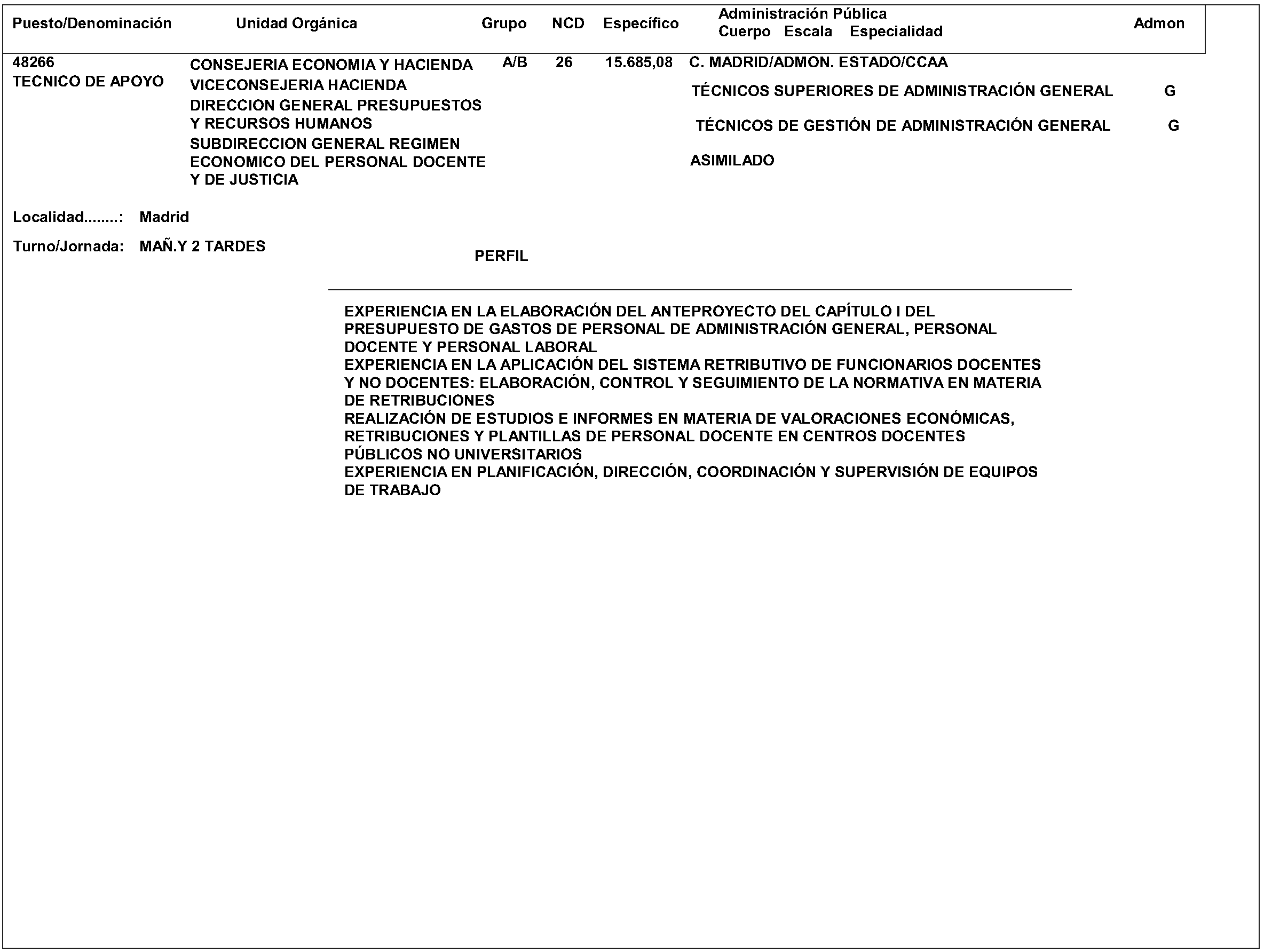 | Puesto/Denominación | Unidad Orgánica | Grupo | NCD | Específico | Administración Pública Cuerpo Escala Especialidad | Admon |
|---|---|---|---|---|---|---|
| 48266 TECNICO DE APOYO | CONSEJERIA ECONOMIA Y HACIENDA VICECONSEJERIA HACIENDA DIRECCION GENERAL PRESUPUESTOS Y RECURSOS HUMANOS SUBDIRECCION GENERAL REGIMEN ECONOMICO DEL PERSONAL DOCENTE Y DE JUSTICIA | A/B | 26 | 15.685,08 | C. MADRID/ADMON. ESTADO/CCAA | |
| | | | | | TÉCNICOS SUPERIORES DE ADMINISTRACIÓN GENERAL | G |
| | | | | | TÉCNICOS DE GESTIÓN DE ADMINISTRACIÓN GENERAL | G |
| | | | | | ASIMILADO | |

Localidad........: Madrid

Turno/Jornada: MAÑ.Y 2 TARDES

PERFIL

EXPERIENCIA EN LA ELABORACIÓN DEL ANTEPROYECTO DEL CAPÍTULO I DEL PRESUPUESTO DE GASTOS DE PERSONAL DE ADMINISTRACIÓN GENERAL, PERSONAL DOCENTE Y PERSONAL LABORAL
EXPERIENCIA EN LA APLICACIÓN DEL SISTEMA RETRIBUTIVO DE FUNCIONARIOS DOCENTES Y NO DOCENTES: ELABORACIÓN, CONTROL Y SEGUIMIENTO DE LA NORMATIVA EN MATERIA DE RETRIBUCIONES
REALIZACIÓN DE ESTUDIOS E INFORMES EN MATERIA DE VALORACIONES ECONÓMICAS, RETRIBUCIONES Y PLANTILLAS DE PERSONAL DOCENTE EN CENTROS DOCENTES PÚBLICOS NO UNIVERSITARIOS
EXPERIENCIA EN PLANIFICACIÓN, DIRECCIÓN, COORDINACIÓN Y SUPERVISIÓN DE EQUIPOS DE TRABAJO